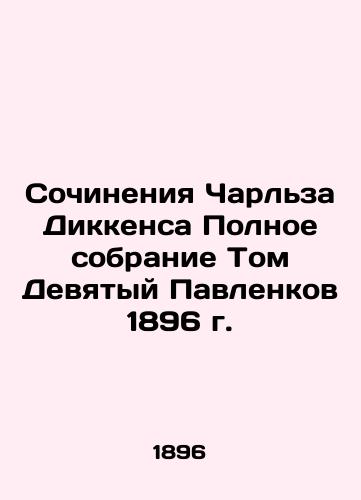 Сочинения Чарльза Диккенса Полное собрание Том Девятый Павленков 1896 г.

1896